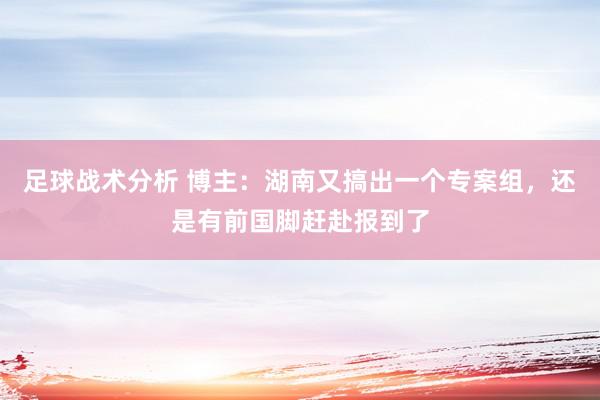 足球战术分析 博主：湖南又搞出一个专案组，还是有前国脚赶赴报到了